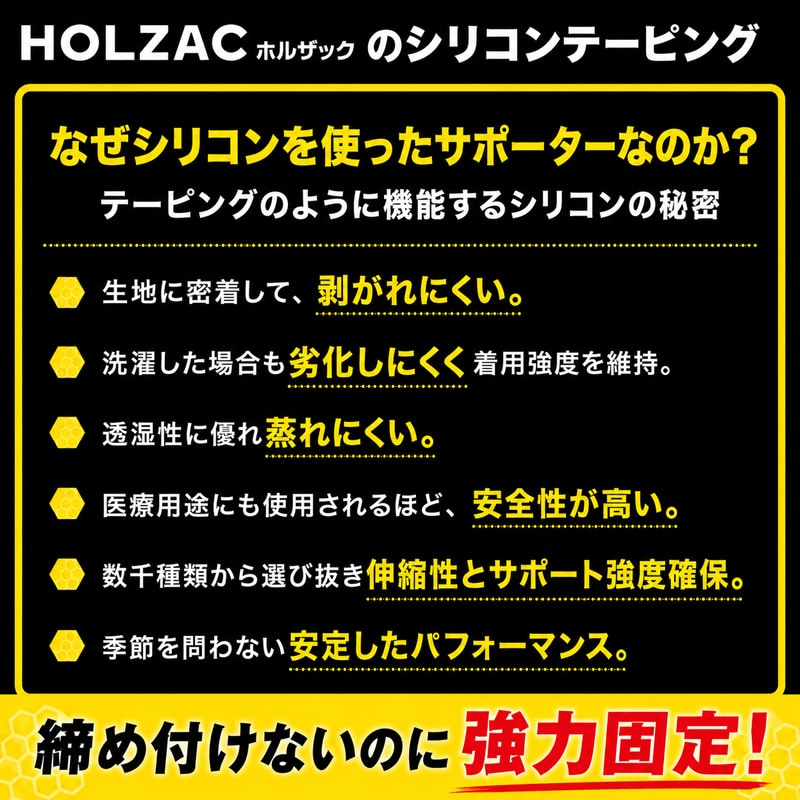 HOLZAC ホルザック のシリコンテーピング

なぜシリコンを使ったサポーターなのか?
テーピングのように機能するシリコンの秘密

生地に密着して、剥がれにくい。

洗濯した場合も劣化しにくく着用強度を維持。

透湿性に優れ蒸れにくい。

医療用途にも使用されるほど、安全性が高い。

数千種類から選び抜き伸縮性とサポート強度確保。

季節を問わない安定したパフォーマンス。

締め付けないのに強力固定!